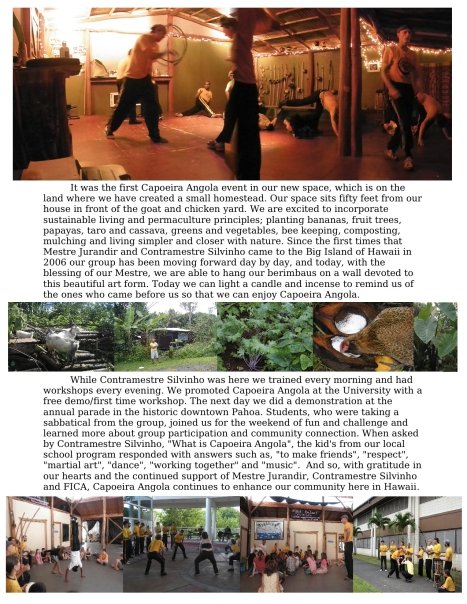 It was the first Capoeira Angola event in our new space, which is on the land where we have created a small homestead. Our space sits fifty feet from our house in front of the goat and chicken yard. We are excited to incorporate sustainable living and permaculture principles; planting bananas, fruit trees, papayas, taro and cassava, greens and vegetables, bee keeping, composting, mulching and living simpler and closer with nature. Since the first times that Mestre Jurandir and Contramestre Silvinho came to the Big Island of Hawaii in 2006 our group has been moving forward day by day, and today, with the blessing of our Mestre, we are able to hang our berimbaus on a wall devoted to this beautiful art form. Today we can light a candle and incense to remind us of the ones who came before us so that we can enjoy Capoeira Angola.

While Contramestre Silvinho was here we trained every morning and had workshops every evening. We promoted Capoeira Angola at the University with a free demo/first time workshop. The next day we did a demonstration at the annual parade in the historic downtown Pahoa. Students, who were taking a sabbatical from the group, joined us for the weekend of fun and challenge and learned more about group participation and community connection. When asked by Contramestre Silvinho, "What is Capoeira Angola", the kid's from our local school program responded with answers such as, "to make friends", "respect", "martial art", "dance", "working together" and "music". And so, with gratitude in our hearts and the continued support of Mestre Jurandir, Contramestre Silvinho and FICA, Capoeira Angola continues to enhance our community here in Hawaii.